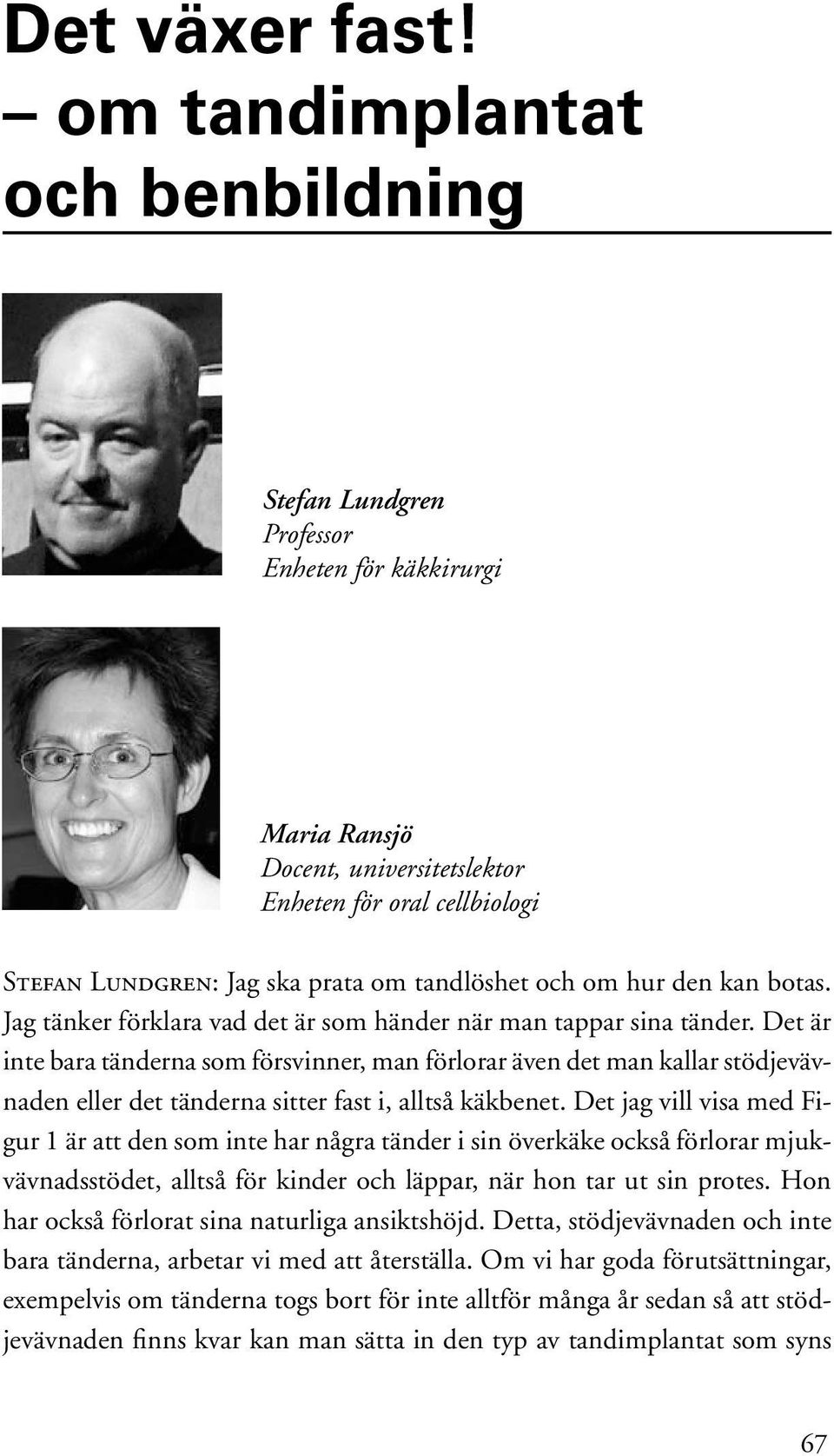 Det växer fast!
– om tandimplantat och benbildning

Stefan Lundgren
Professor
Enheten för käkkirurgi

Maria Ransjö
Docent, universitetslektor
Enheten för oral cellbiologi

Stefan Lundgren: Jag ska prata om tandlöshet och om hur den kan botas. Jag tänker förklara vad det är som händer när man tappar sina tänder. Det är inte bara tänderna som försvinner, man förlorar även det man kallar stödjevävnaden eller det tänderna sitter fast i, alltså käkbenet. Det jag vill visa med Figur 1 är att den som inte har några tänder i sin överkäke också förlorar mjukvävnadsstödet, alltså för kinder och läppar, när hon tar ut sin protes. Hon har också förlorat sina naturliga ansiktshöjd. Detta, stödjevävnaden och inte bara tänderna, arbetar vi med att återställa. Om vi har goda förutsättningar, exempelvis om tänderna togs bort för inte alltför många år sedan så att stödjevävnaden finns kvar kan man sätta in den typ av tandimplantat som syns

67